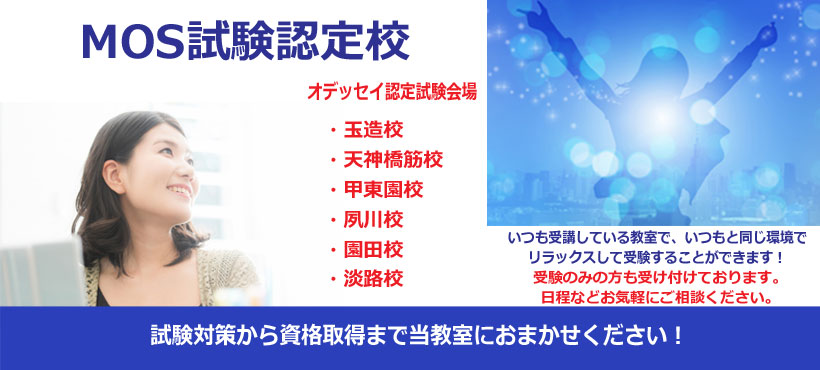 MOS試験認定校

オデッセイ認定試験会場

・玉造校
・天神橋筋校
・甲東園校
・夙川校
・園田校
・淡路校

いつも受講している教室で、いつもと同じ環境でリラックスして受験することができます！
受験のみの方も受け付けております。
日程などお気軽にご相談ください。

試験対策から資格取得まで当教室におまかせください！